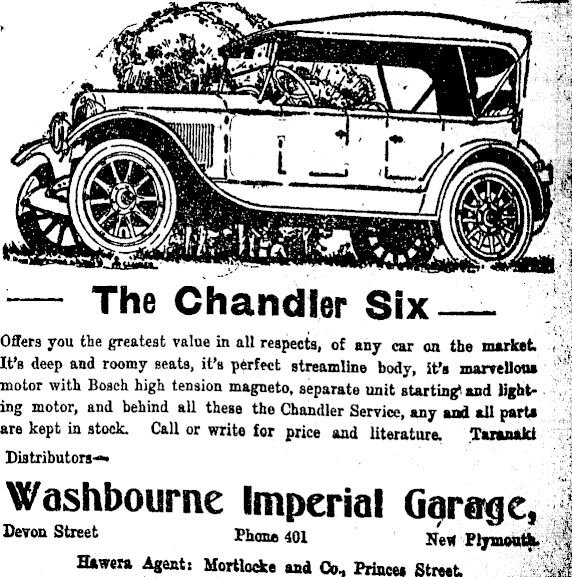 — The Chandler Six —

Offers you the greatest value in all respects, of any car on the market. It's deep and roomy seats, it's perfect streamline body, it's marvellous motor with Bosch high tension magneto, separate unit starting and lighting motor, and behind all these the Chandler Service, any and all parts are kept in stock. Call or write for price and literature. Taranaki Distributors—

Washbourne Imperial Garage,

Devon Street Phone 401 New Plymouth.

Hawera Agent: Mortlocke and Co., Princes Street.